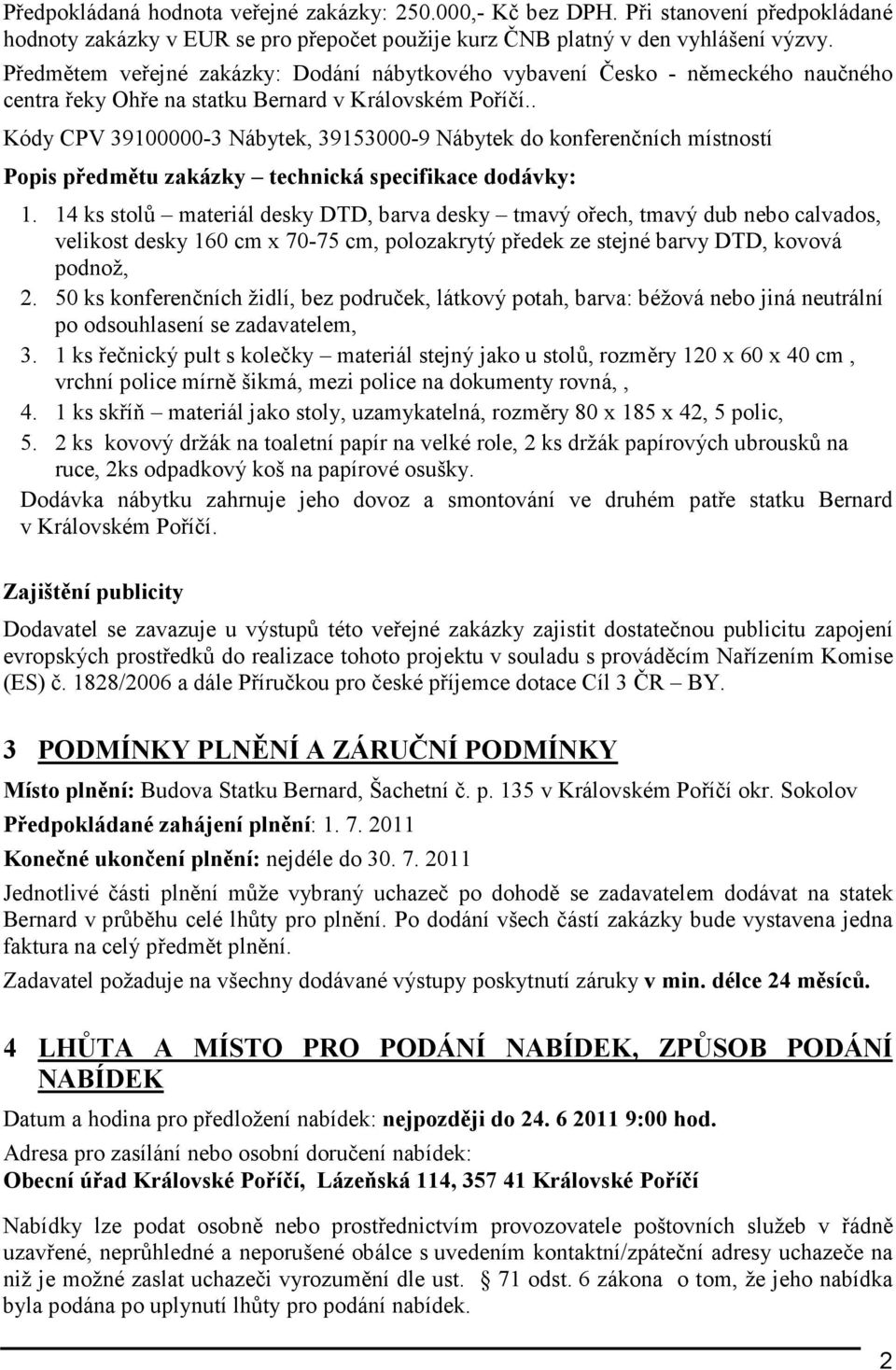 Předpokládaná hodnota veřejné zakázky: 250.000,- Kč bez DPH. Při stanovení předpokládané hodnoty zakázky v EUR se pro přepočet použije kurz ČNB platný v den vyhlášení výzvy.

Předmětem veřejné zakázky: Dodání nábytkového vybavení Česko - německého naučného centra řeky Ohře na statku Bernard v Královském Poříčí..

Kódy CPV 39100000-3 Nábytek, 39153000-9 Nábytek do konferenčních místností

Popis předmětu zakázky – technická specifikace dodávky:

1. 14 ks stolů – materiál desky DTD, barva desky – tmavý ořech, tmavý dub nebo calvados, velikost desky 160 cm x 70-75 cm, polozakrytý předek ze stejné barvy DTD, kovová podnož,
2. 50 ks konferenčních židlí, bez područek, látkový potah, barva: béžová nebo jiná neutrální po odsouhlasení se zadavatelem,
3. 1 ks řečnický pult s kolečky – materiál stejný jako u stolů, rozměry 120 x 60 x 40 cm , vrchní police mírně šikmá, mezi police na dokumenty rovná, ,
4. 1 ks skříň – materiál jako stoly, uzamykatelná, rozměry 80 x 185 x 42, 5 polic,
5. 2 ks kovový držák na toaletní papír na velké role, 2 ks držák papírových ubrousků na ruce, 2ks odpadkový koš na papírové osušky.

Dodávka nábytku zahrnuje jeho dovoz a smontování ve druhém patře statku Bernard v Královském Poříčí.

Zajištění publicity

Dodavatel se zavazuje u výstupů této veřejné zakázky zajistit dostatečnou publicitu zapojení evropských prostředků do realizace tohoto projektu v souladu s prováděcím Nařízením Komise (ES) č. 1828/2006 a dále Příručkou pro české příjemce dotace Cíl 3 ČR – BY.

3 PODMÍNKY PLNĚNÍ A ZÁRUČNÍ PODMÍNKY

Místo plnění: Budova Statku Bernard, Šachetní č. p. 135 v Královském Poříčí okr. Sokolov

Předpokládané zahájení plnění: 1. 7. 2011

Konečné ukončení plnění: nejdéle do 30. 7. 2011

Jednotlivé části plnění může vybraný uchazeč po dohodě se zadavatelem dodávat na statek Bernard v průběhu celé lhůty pro plnění. Po dodání všech částí zakázky bude vystavena jedna faktura na celý předmět plnění.

Zadavatel požaduje na všechny dodávané výstupy poskytnutí záruky v min. délce 24 měsíců.

4 LHŮTA A MÍSTO PRO PODÁNÍ NABÍDEK, ZPŮSOB PODÁNÍ NABÍDEK

Datum a hodina pro předložení nabídek: nejpozději do 24. 6 2011 9:00 hod.

Adresa pro zasílání nebo osobní doručení nabídek:
Obecní úřad Královské Poříčí, Lázeňská 114, 357 41 Královské Poříčí

Nabídky lze podat osobně nebo prostřednictvím provozovatele poštovních služeb v řádně uzavřené, neprůhledné a neporušené obálce s uvedením kontaktní/zpáteční adresy uchazeče na niž je možné zaslat uchazeči vyrozumění dle ust. § 71 odst. 6 zákona o tom, že jeho nabídka byla podána po uplynutí lhůty pro podání nabídek.

2